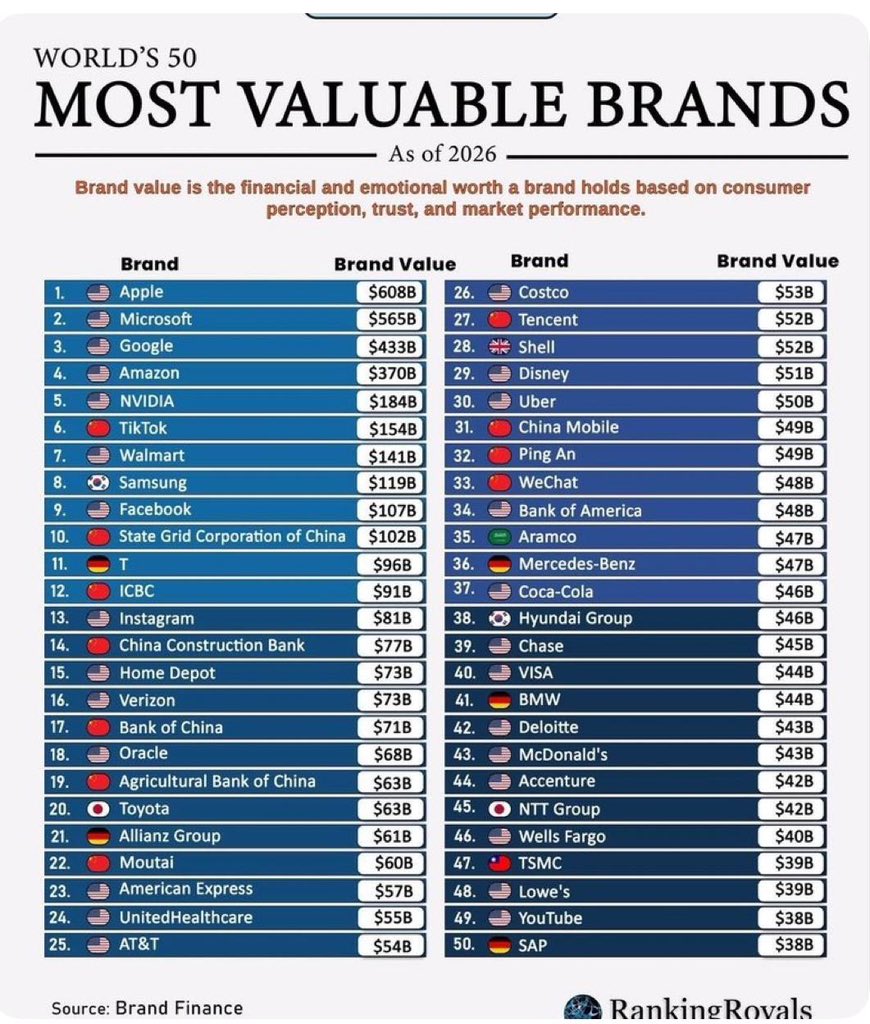 WORLD'S 50
MOST VALUABLE BRANDS
As of 2026

Brand value is the financial and emotional worth a brand holds based on consumer perception, trust, and market performance.

| | Brand | Brand Value |
|---|---|---|
| 1. | Apple | $608B |
| 2. | Microsoft | $565B |
| 3. | Google | $433B |
| 4. | Amazon | $370B |
| 5. | NVIDIA | $184B |
| 6. | TikTok | $154B |
| 7. | Walmart | $141B |
| 8. | Samsung | $119B |
| 9. | Facebook | $107B |
| 10. | State Grid Corporation of China | $102B |
| 11. | T | $96B |
| 12. | ICBC | $91B |
| 13. | Instagram | $81B |
| 14. | China Construction Bank | $77B |
| 15. | Home Depot | $73B |
| 16. | Verizon | $73B |
| 17. | Bank of China | $71B |
| 18. | Oracle | $68B |
| 19. | Agricultural Bank of China | $63B |
| 20. | Toyota | $63B |
| 21. | Allianz Group | $61B |
| 22. | Moutai | $60B |
| 23. | American Express | $57B |
| 24. | UnitedHealthcare | $55B |
| 25. | AT&T | $54B |

| | Brand | Brand Value |
|---|---|---|
| 26. | Costco | $53B |
| 27. | Tencent | $52B |
| 28. | Shell | $52B |
| 29. | Disney | $51B |
| 30. | Uber | $50B |
| 31. | China Mobile | $49B |
| 32. | Ping An | $49B |
| 33. | WeChat | $48B |
| 34. | Bank of America | $48B |
| 35. | Aramco | $47B |
| 36. | Mercedes-Benz | $47B |
| 37. | Coca-Cola | $46B |
| 38. | Hyundai Group | $46B |
| 39. | Chase | $45B |
| 40. | VISA | $44B |
| 41. | BMW | $44B |
| 42. | Deloitte | $43B |
| 43. | McDonald's | $43B |
| 44. | Accenture | $42B |
| 45. | NTT Group | $42B |
| 46. | Wells Fargo | $40B |
| 47. | TSMC | $39B |
| 48. | Lowe's | $39B |
| 49. | YouTube | $38B |
| 50. | SAP | $38B |

Source: Brand Finance

RankingRoyals